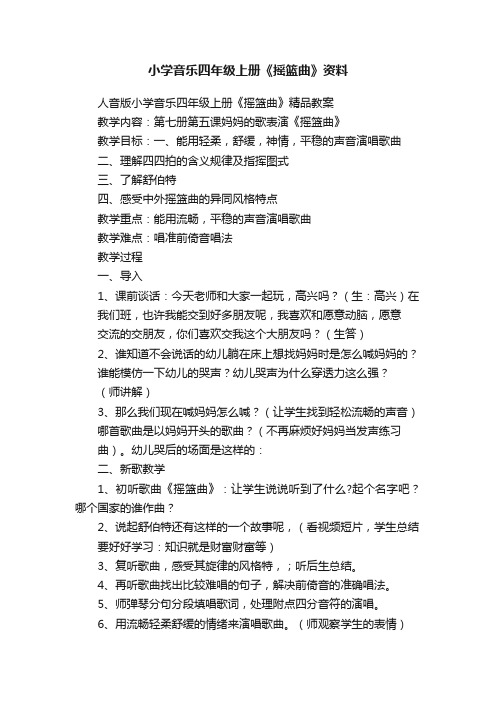 小学音乐四年级上册《摇篮曲》资料

人音版小学音乐四年级上册《摇篮曲》精品教案

教学内容：第七册第五课妈妈的歌表演《摇篮曲》

教学目标：一、能用轻柔，舒缓，神情，平稳的声音演唱歌曲

二、理解四四拍的含义规律及指挥图式

三、了解舒伯特

四、感受中外摇篮曲的异同风格特点

教学重点：能用流畅，平稳的声音演唱歌曲

教学难点：唱准前倚音唱法

教学过程

一、导入

1、课前谈话：今天老师和大家一起玩，高兴吗？（生：高兴）在我们班，也许我能交到好多朋友呢，我喜欢和愿意动脑，愿意交流的交朋友，你们喜欢交我这个大朋友吗？（生答）

2、谁知道不会说话的幼儿躺在床上想找妈妈时是怎么喊妈妈的？谁能模仿一下幼儿的哭声？幼儿哭声为什么穿透力这么强？（师讲解）

3、那么我们现在喊妈妈怎么喊？（让学生找到轻松流畅的声音）哪首歌曲是以妈妈开头的歌曲？（不再麻烦好妈妈当发声练习曲）。幼儿哭后的场面是这样的：

二、新歌教学

1、初听歌曲《摇篮曲》：让学生说说听到了什么?起个名字吧？哪个国家的谁作曲？

2、说起舒伯特还有这样的一个故事呢，（看视频短片，学生总结要好好学习：知识就是财富财富等）

3、复听歌曲，感受其旋律的风格特，；听后生总结。

4、再听歌曲找出比较难唱的句子，解决前倚音的准确唱法。

5、师弹琴分句分段填唱歌词，处理附点四分音符的演唱。

6、用流畅轻柔舒缓的情绪来演唱歌曲。（师观察学生的表情）